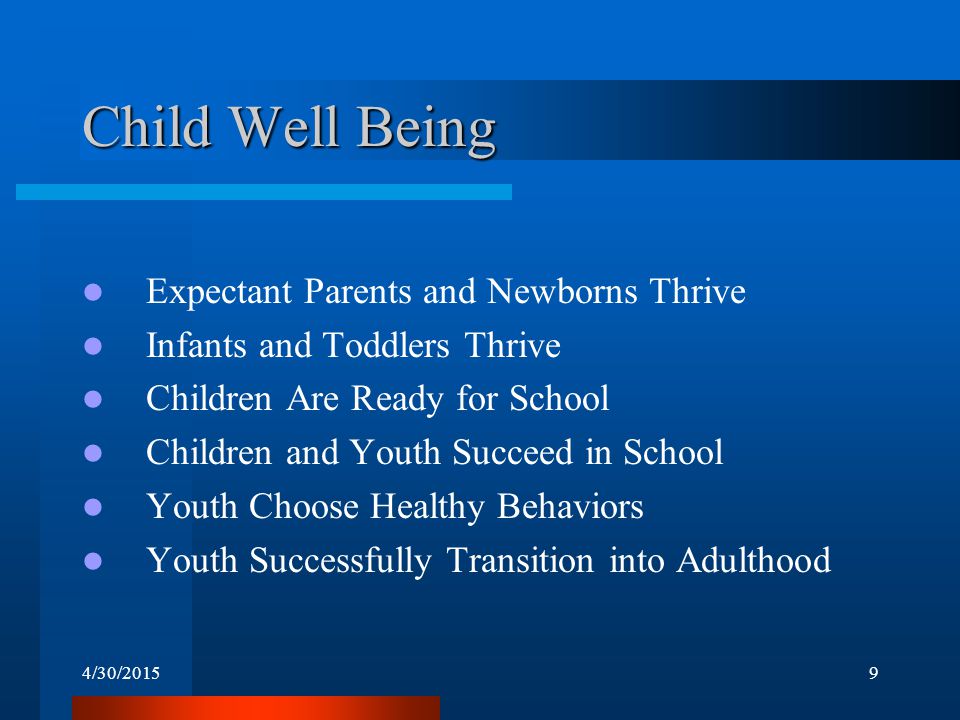 Child Well Being

- Expectant Parents and Newborns Thrive
- Infants and Toddlers Thrive
- Children Are Ready for School
- Children and Youth Succeed in School
- Youth Choose Healthy Behaviors
- Youth Successfully Transition into Adulthood

4/30/2015

9